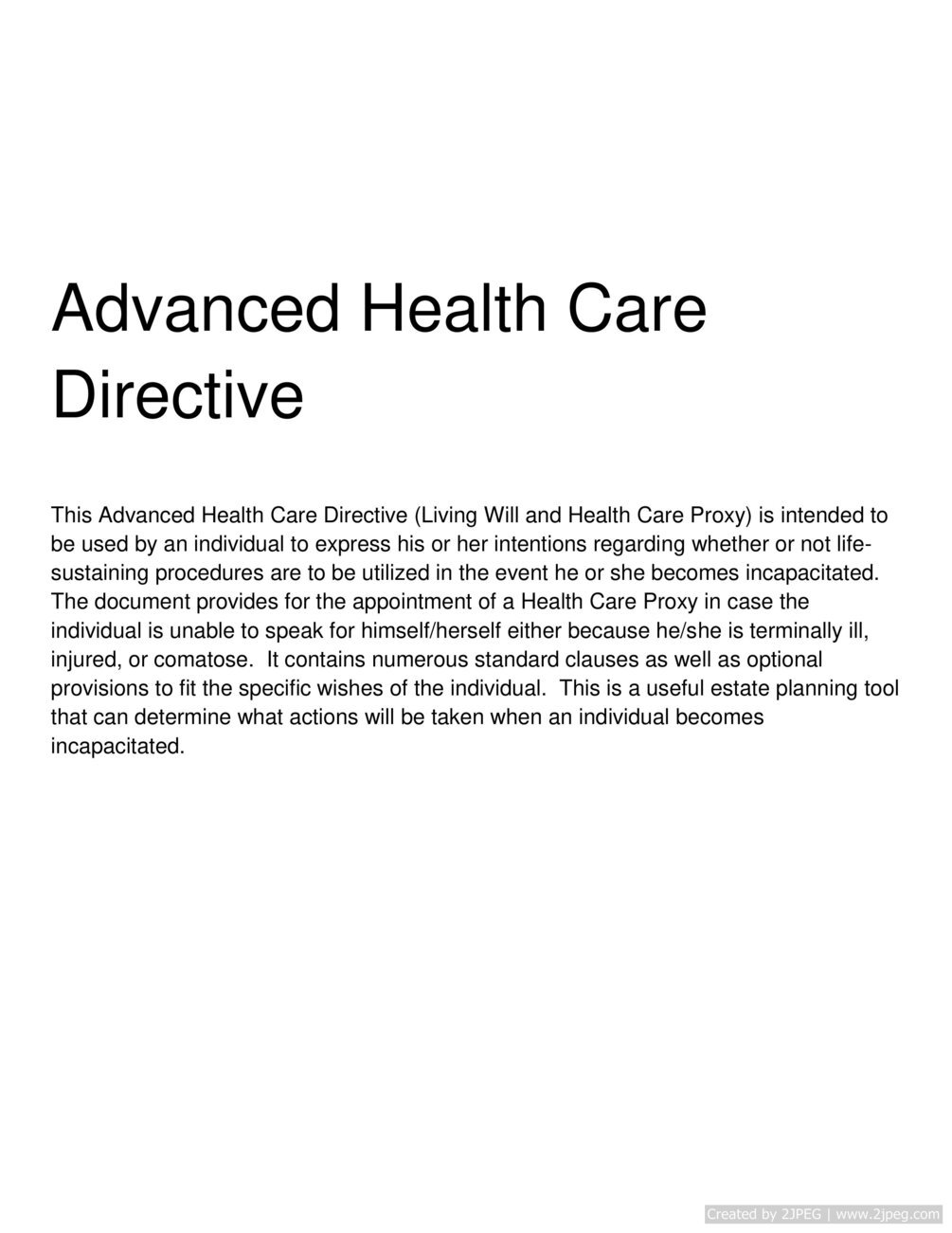 Advanced Health Care Directive

This Advanced Health Care Directive (Living Will and Health Care Proxy) is intended to be used by an individual to express his or her intentions regarding whether or not life-sustaining procedures are to be utilized in the event he or she becomes incapacitated. The document provides for the appointment of a Health Care Proxy in case the individual is unable to speak for himself/herself either because he/she is terminally ill, injured, or comatose. It contains numerous standard clauses as well as optional provisions to fit the specific wishes of the individual. This is a useful estate planning tool that can determine what actions will be taken when an individual becomes incapacitated.

Created by 2JPEG | www.2jpeg.com